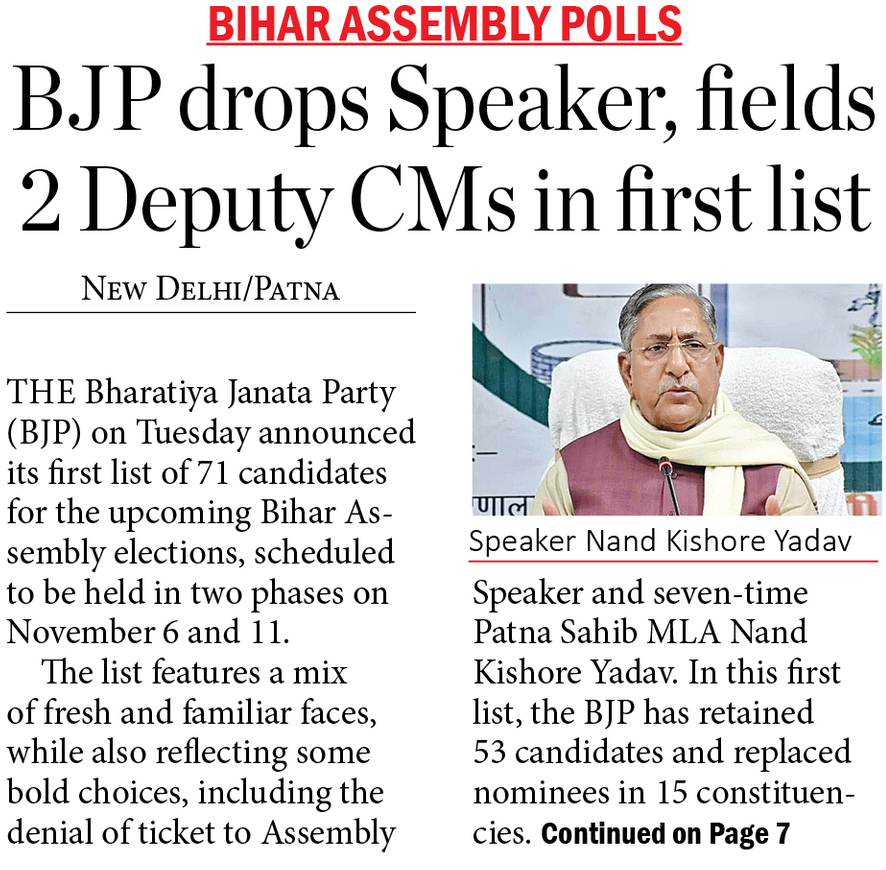 BIHAR ASSEMBLY POLLS

BJP drops Speaker, fields 2 Deputy CMs in first list

NEW DELHI/PATNA

THE Bharatiya Janata Party (BJP) on Tuesday announced its first list of 71 candidates for the upcoming Bihar Assembly elections, scheduled to be held in two phases on November 6 and 11.

The list features a mix of fresh and familiar faces, while also reflecting some bold choices, including the denial of ticket to Assembly

Speaker Nand Kishore Yadav

Speaker and seven-time Patna Sahib MLA Nand Kishore Yadav. In this first list, the BJP has retained 53 candidates and replaced nominees in 15 constituencies. Continued on Page 7